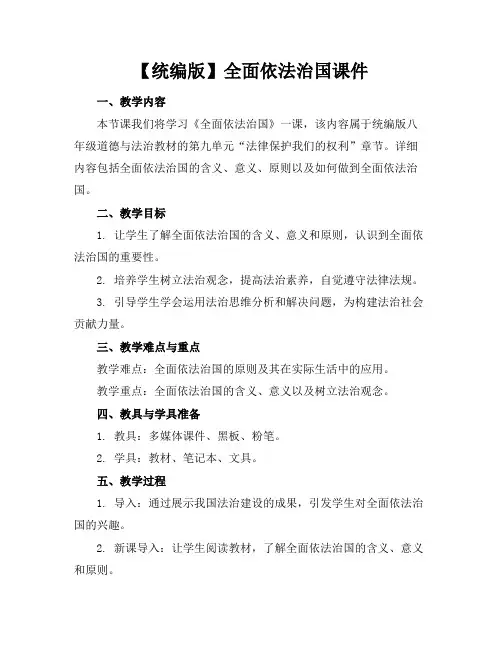 【统编版】全面依法治国课件

一、教学内容

本节课我们将学习《全面依法治国》一课，该内容属于统编版八年级道德与法治教材的第九单元“法律保护我们的权利”章节。详细内容包括全面依法治国的含义、意义、原则以及如何做到全面依法治国。

二、教学目标

1. 让学生了解全面依法治国的含义、意义和原则，认识到全面依法治国的重要性。

2. 培养学生树立法治观念，提高法治素养，自觉遵守法律法规。

3. 引导学生学会运用法治思维分析和解决问题，为构建法治社会贡献力量。

三、教学难点与重点

教学难点：全面依法治国的原则及其在实际生活中的应用。

教学重点：全面依法治国的含义、意义以及树立法治观念。

四、教具与学具准备

1. 教具：多媒体课件、黑板、粉笔。

2. 学具：教材、笔记本、文具。

五、教学过程

1. 导入：通过展示我国法治建设的成果，引发学生对全面依法治国的兴趣。

2. 新课导入：让学生阅读教材，了解全面依法治国的含义、意义和原则。